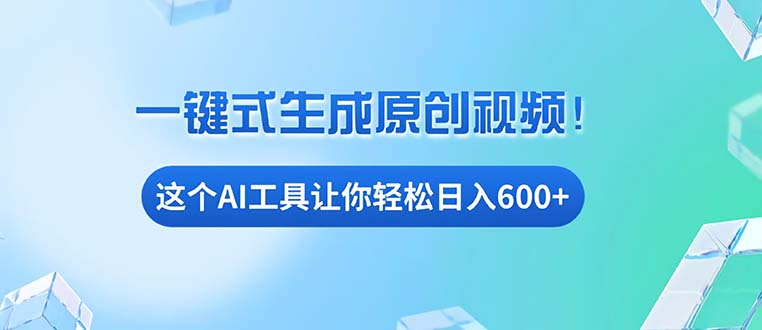 一键式生成原创视频！

这个AI工具让你轻松日入600+